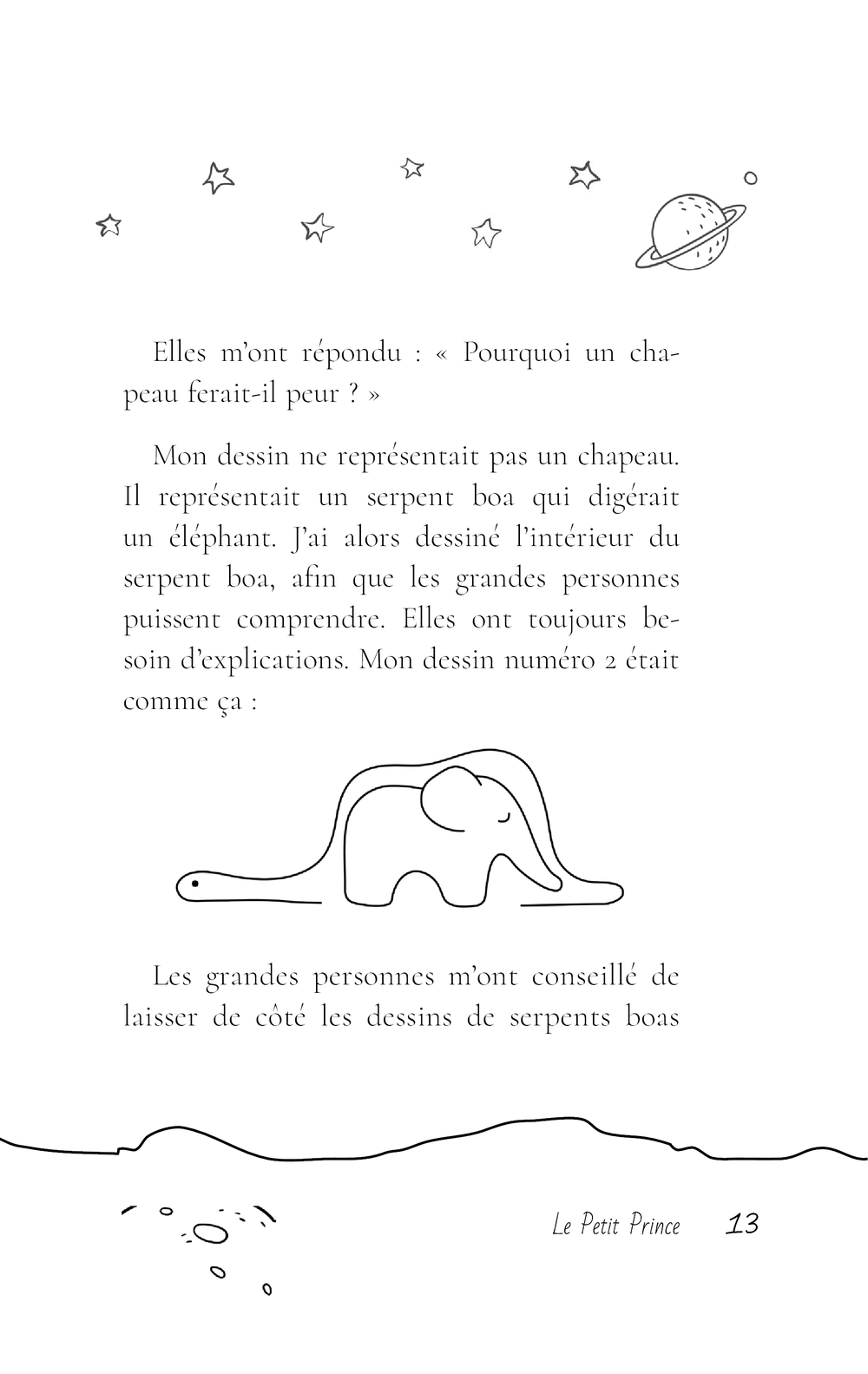 Elles m'ont répondu : « Pourquoi un chapeau ferait-il peur ? »

Mon dessin ne représentait pas un chapeau. Il représentait un serpent boa qui digérait un éléphant. J'ai alors dessiné l'intérieur du serpent boa, afin que les grandes personnes puissent comprendre. Elles ont toujours besoin d'explications. Mon dessin numéro 2 était comme ça :

Les grandes personnes m'ont conseillé de laisser de côté les dessins de serpents boas

Le Petit Prince 13